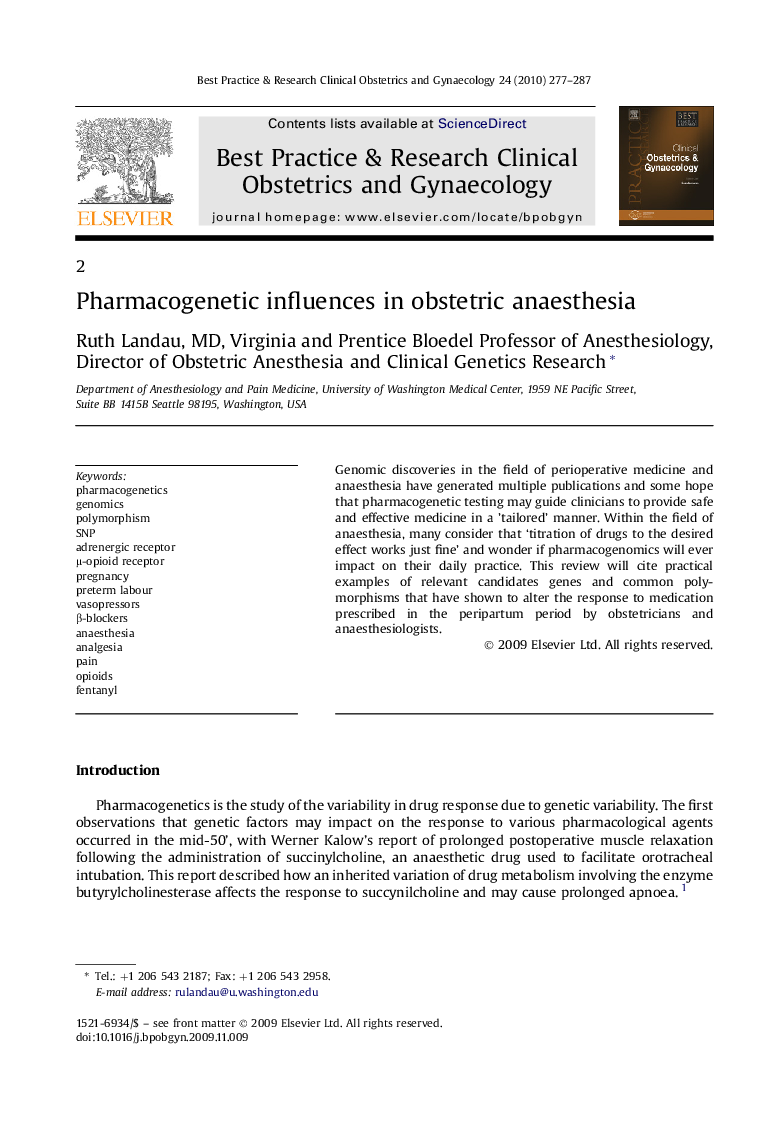 Best Practice & Research Clinical Obstetrics and Gynaecology 24 (2010) 277–287

ELSEVIER

Contents lists available at ScienceDirect

Best Practice & Research Clinical Obstetrics and Gynaecology

journal homepage: www.elsevier.com/locate/bpobgyn

BEST PRACTICE Clinical Obstetrics & Gynaecology

2

Pharmacogenetic influences in obstetric anaesthesia

Ruth Landau, MD, Virginia and Prentice Bloedel Professor of Anesthesiology, Director of Obstetric Anesthesia and Clinical Genetics Research *

Department of Anesthesiology and Pain Medicine, University of Washington Medical Center, 1959 NE Pacific Street, Suite BB 1415B Seattle 98195, Washington, USA

Keywords:
pharmacogenetics
genomics
polymorphism
SNP
adrenergic receptor
μ-opioid receptor
pregnancy
preterm labour
vasopressors
β-blockers
anaesthesia
analgesia
pain
opioids
fentanyl

Genomic discoveries in the field of perioperative medicine and anaesthesia have generated multiple publications and some hope that pharmacogenetic testing may guide clinicians to provide safe and effective medicine in a 'tailored' manner. Within the field of anaesthesia, many consider that 'titration of drugs to the desired effect works just fine' and wonder if pharmacogenomics will ever impact on their daily practice. This review will cite practical examples of relevant candidates genes and common polymorphisms that have shown to alter the response to medication prescribed in the peripartum period by obstetricians and anaesthesiologists.

© 2009 Elsevier Ltd. All rights reserved.

Introduction

Pharmacogenetics is the study of the variability in drug response due to genetic variability. The first observations that genetic factors may impact on the response to various pharmacological agents occurred in the mid-50', with Werner Kalow's report of prolonged postoperative muscle relaxation following the administration of succinylcholine, an anaesthetic drug used to facilitate orotracheal intubation. This report described how an inherited variation of drug metabolism involving the enzyme butyrylcholinesterase affects the response to succynilcholine and may cause prolonged apnoea. 1

* Tel.: +1 206 543 2187; Fax: +1 206 543 2958.
E-mail address: rulandau@u.washington.edu

1521-6934/$ – see front matter © 2009 Elsevier Ltd. All rights reserved.
doi:10.1016/j.bpobgyn.2009.11.009